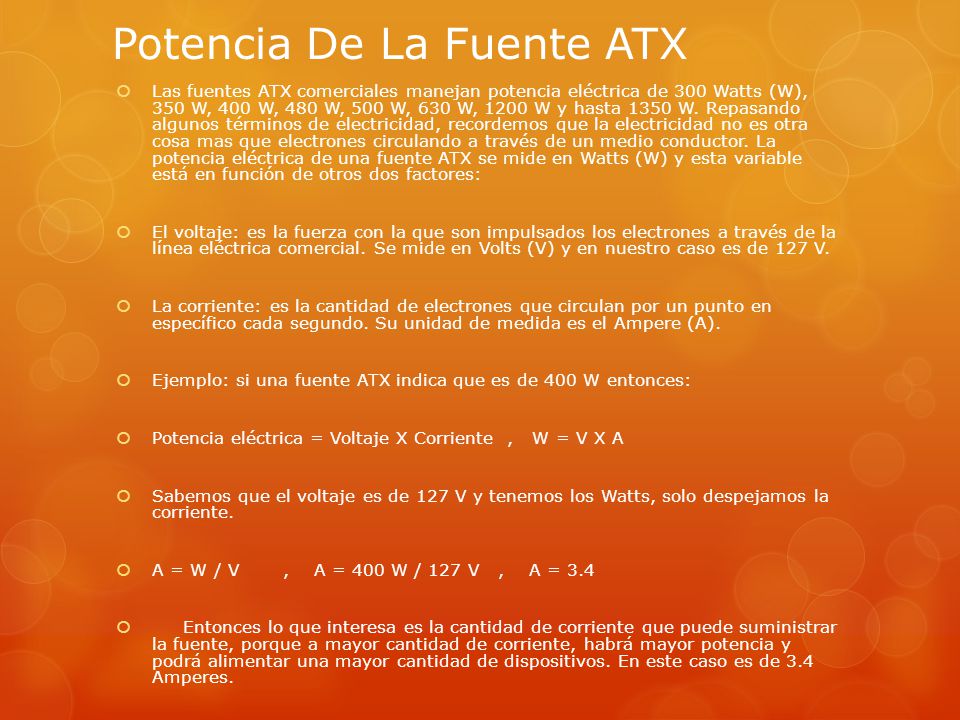 Potencia De La Fuente ATX

Las fuentes ATX comerciales manejan potencia eléctrica de 300 Watts (W), 350 W, 400 W, 480 W, 500 W, 630 W, 1200 W y hasta 1350 W. Repasando algunos términos de electricidad, recordemos que la electricidad no es otra cosa mas que electrones circulando a través de un medio conductor. La potencia eléctrica de una fuente ATX se mide en Watts (W) y esta variable está en función de otros dos factores:

El voltaje: es la fuerza con la que son impulsados los electrones a través de la línea eléctrica comercial. Se mide en Volts (V) y en nuestro caso es de 127 V.

La corriente: es la cantidad de electrones que circulan por un punto en específico cada segundo. Su unidad de medida es el Ampere (A).

Ejemplo: si una fuente ATX indica que es de 400 W entonces:

Potencia eléctrica = Voltaje X Corriente , W = V X A

Sabemos que el voltaje es de 127 V y tenemos los Watts, solo despejamos la corriente.

A = W / V , A = 400 W / 127 V , A = 3.4

Entonces lo que interesa es la cantidad de corriente que puede suministrar la fuente, porque a mayor cantidad de corriente, habrá mayor potencia y podrá alimentar una mayor cantidad de dispositivos. En este caso es de 3.4 Amperes.